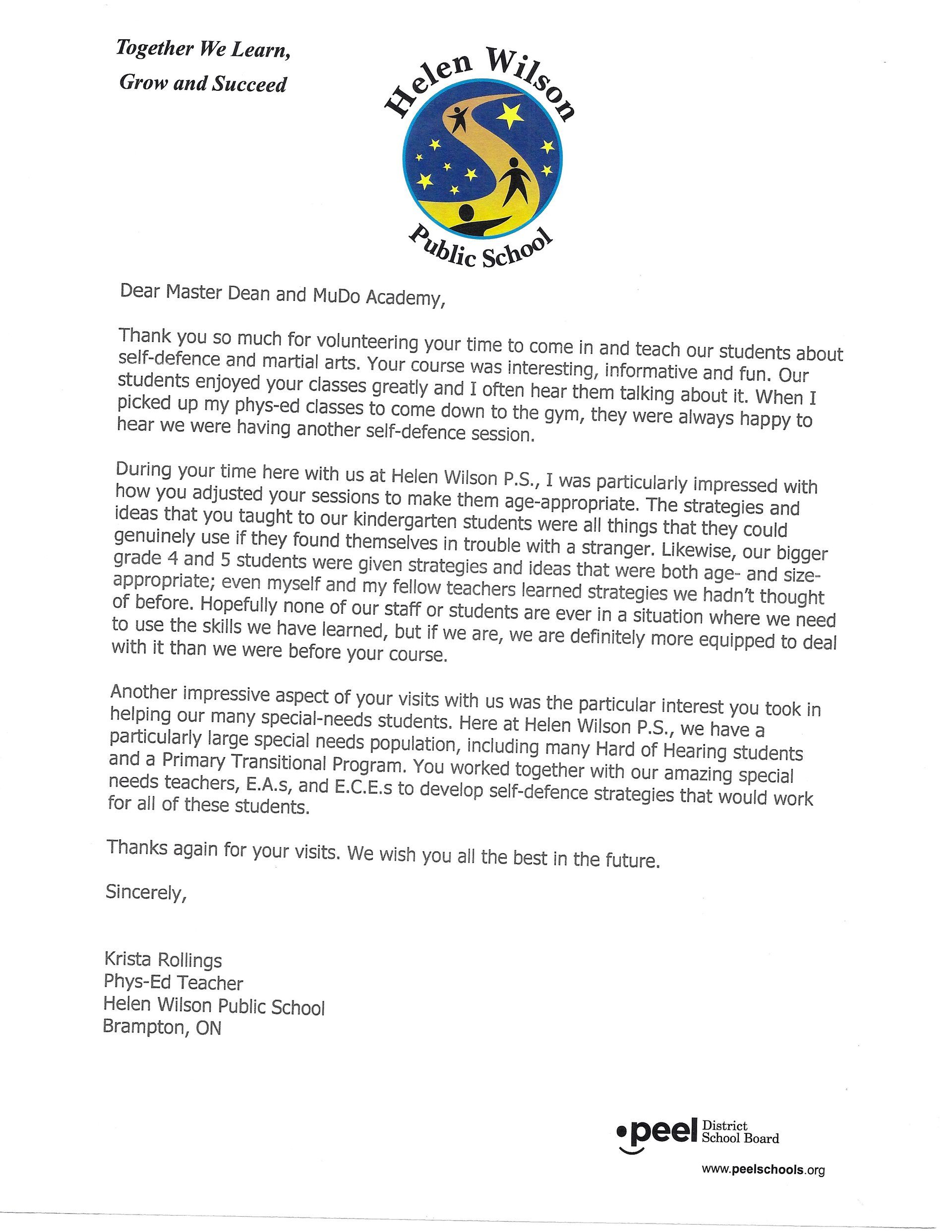 Together We Learn,
Grow and Succeed

Helen Wilson
Public School

Dear Master Dean and MuDo Academy,

Thank you so much for volunteering your time to come in and teach our students about self-defence and martial arts. Your course was interesting, informative and fun. Our students enjoyed your classes greatly and I often hear them talking about it. When I picked up my phys-ed classes to come down to the gym, they were always happy to hear we were having another self-defence session.

During your time here with us at Helen Wilson P.S., I was particularly impressed with how you adjusted your sessions to make them age-appropriate. The strategies and ideas that you taught to our kindergarten students were all things that they could genuinely use if they found themselves in trouble with a stranger. Likewise, our bigger grade 4 and 5 students were given strategies and ideas that were both age- and size-appropriate; even myself and my fellow teachers learned strategies we hadn't thought of before. Hopefully none of our staff or students are ever in a situation where we need to use the skills we have learned, but if we are, we are definitely more equipped to deal with it than we were before your course.

Another impressive aspect of your visits with us was the particular interest you took in helping our many special-needs students. Here at Helen Wilson P.S., we have a particularly large special needs population, including many Hard of Hearing students and a Primary Transitional Program. You worked together with our amazing special needs teachers, E.A.s, and E.C.E.s to develop self-defence strategies that would work for all of these students.

Thanks again for your visits. We wish you all the best in the future.

Sincerely,

Krista Rollings
Phys-Ed Teacher
Helen Wilson Public School
Brampton, ON

peel District School Board
www.peelschools.org